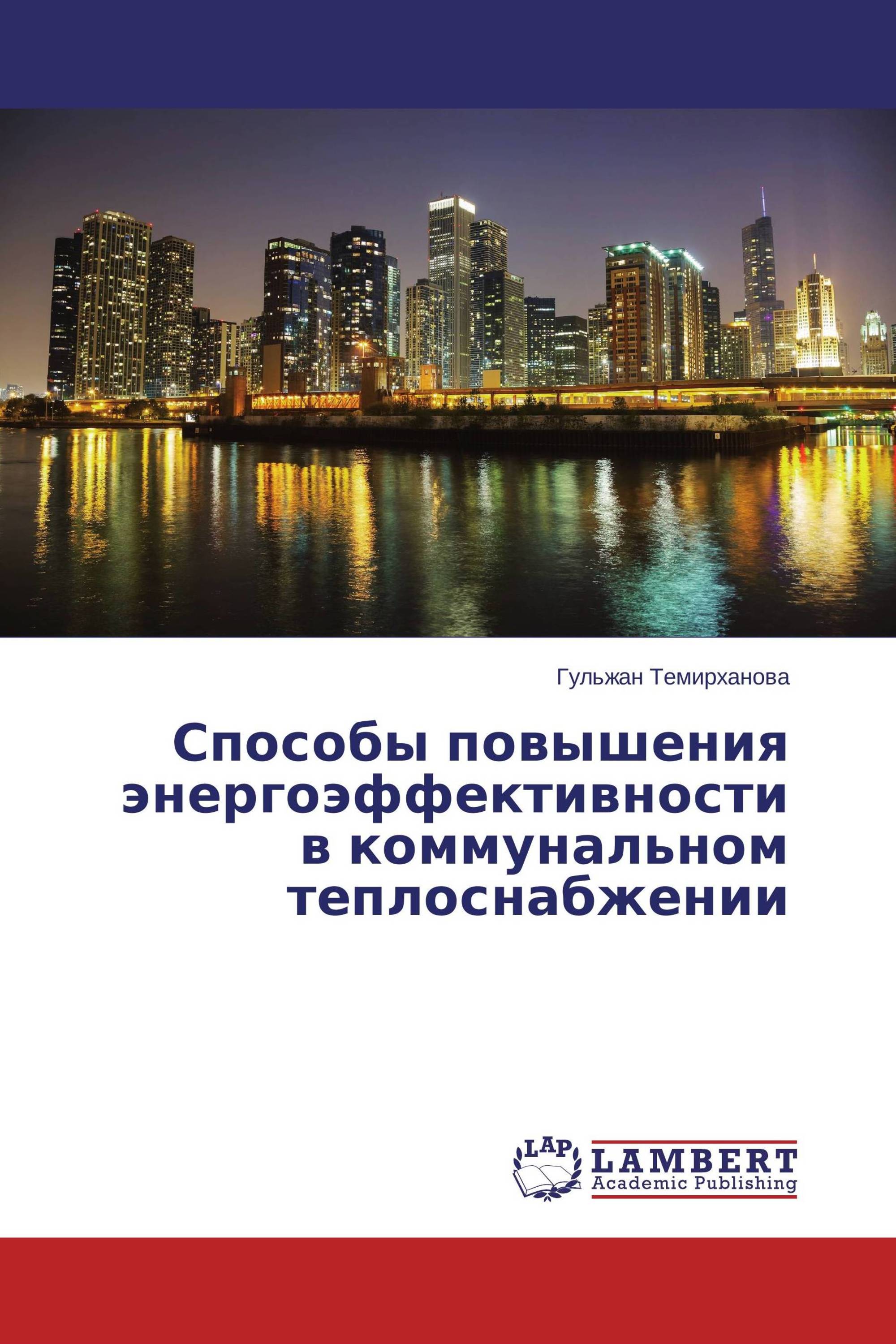 Гульжан Темирханова

Способы повышения энергоэффективности в коммунальном теплоснабжении

LAP
LAMBERT
Academic Publishing